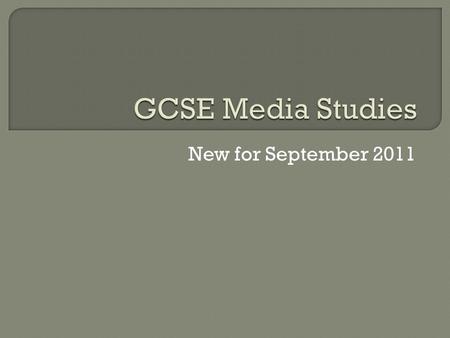 GCSE Media Studies

New for September 2011